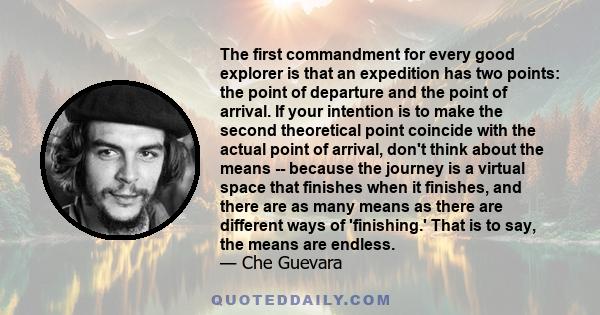 The first commandment for every good explorer is that an expedition has two points: the point of departure and the point of arrival. If your intention is to make the second theoretical point coincide with the actual point of arrival, don't think about the means -- because the journey is a virtual space that finishes when it finishes, and there are as many means as there are different ways of 'finishing.' That is to say, the means are endless.
— Che Guevara

QUOTEDDAILY.COM